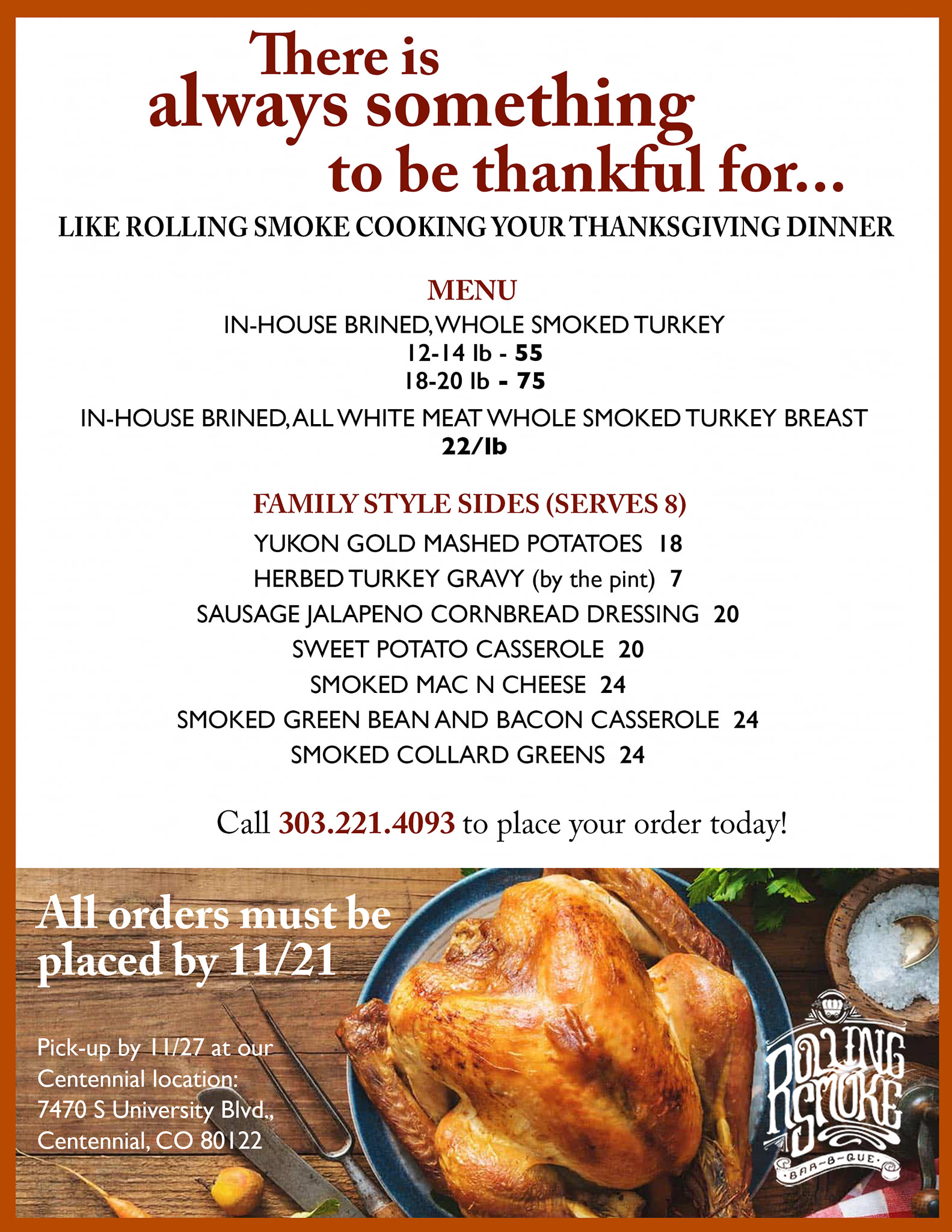 There is always something to be thankful for...

LIKE ROLLING SMOKE COOKING YOUR THANKSGIVING DINNER

MENU

IN-HOUSE BRINED, WHOLE SMOKED TURKEY
12-14 lb - 55
18-20 lb - 75

IN-HOUSE BRINED, ALL WHITE MEAT WHOLE SMOKED TURKEY BREAST
22/lb

FAMILY STYLE SIDES (SERVES 8)

YUKON GOLD MASHED POTATOES 18
HERBED TURKEY GRAVY (by the pint) 7
SAUSAGE JALAPENO CORNBREAD DRESSING 20
SWEET POTATO CASSEROLE 20
SMOKED MAC N CHEESE 24
SMOKED GREEN BEAN AND BACON CASSEROLE 24
SMOKED COLLARD GREENS 24

Call 303.221.4093 to place your order today!

All orders must be placed by 11/21

Pick-up by 11/27 at our Centennial location:
7470 S University Blvd.,
Centennial, CO 80122

ROLLING SMOKE
BAR-B-QUE